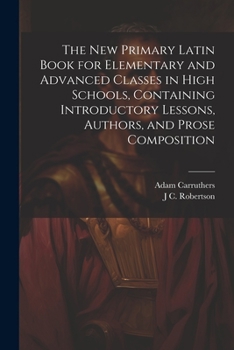 The New Primary Latin Book for Elementary and Advanced Classes in High Schools, Containing Introductory Lessons, Authors, and Prose Composition

Adam Carruthers
J C. Robertson